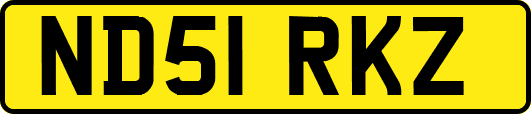 ND51 RKZ